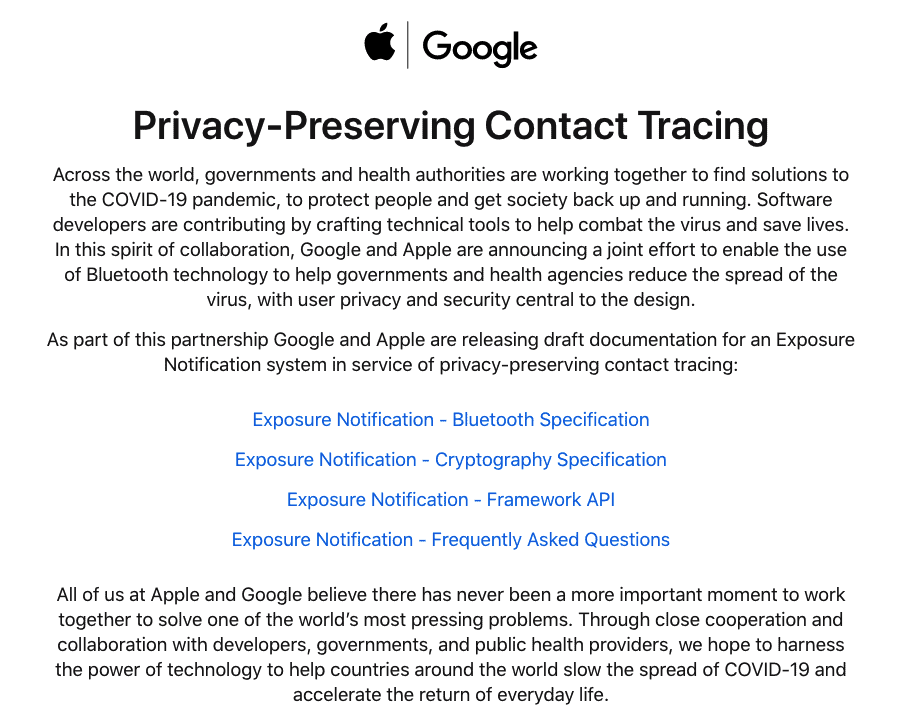 Google

Privacy-Preserving Contact Tracing

Across the world, governments and health authorities are working together to find solutions to the COVID-19 pandemic, to protect people and get society back up and running. Software developers are contributing by crafting technical tools to help combat the virus and save lives. In this spirit of collaboration, Google and Apple are announcing a joint effort to enable the use of Bluetooth technology to help governments and health agencies reduce the spread of the virus, with user privacy and security central to the design.

As part of this partnership Google and Apple are releasing draft documentation for an Exposure Notification system in service of privacy-preserving contact tracing:

Exposure Notification - Bluetooth Specification

Exposure Notification - Cryptography Specification

Exposure Notification - Framework API

Exposure Notification - Frequently Asked Questions

All of us at Apple and Google believe there has never been a more important moment to work together to solve one of the world's most pressing problems. Through close cooperation and collaboration with developers, governments, and public health providers, we hope to harness the power of technology to help countries around the world slow the spread of COVID-19 and accelerate the return of everyday life.